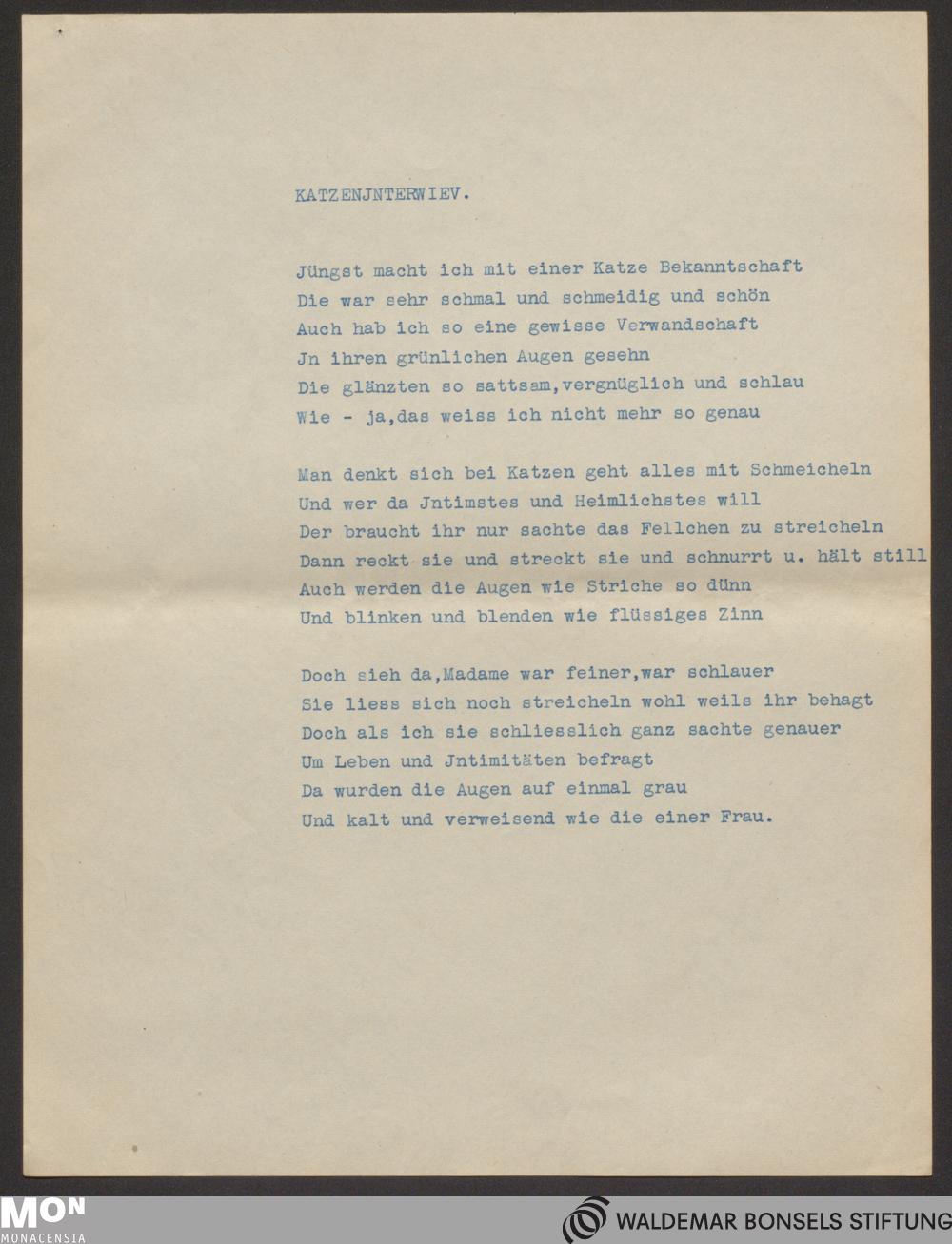 KATZENJNTERWIEV.

Jüngst macht ich mit einer Katze Bekanntschaft
Die war sehr schmal und schmeidig und schön
Auch hab ich so eine gewisse Verwandschaft
Jn ihren grünlichen Augen gesehn
Die glänzten so sattsam,vergnüglich und schlau
Wie - ja,das weiss ich nicht mehr so genau

Man denkt sich bei Katzen geht alles mit Schmeicheln
Und wer da Jntimstes und Heimlichstes will
Der braucht ihr nur sachte das Fellchen zu streicheln
Dann reckt sie und streckt sie und schnurrt u. hält still
Auch werden die Augen wie Striche so dünn
Und blinken und blenden wie flüssiges Zinn

Doch sieh da,Madame war feiner,war schlauer
Sie liess sich noch streicheln wohl weils ihr behagt
Doch als ich sie schliesslich ganz sachte genauer
Um Leben und Jntimitäten befragt
Da wurden die Augen auf einmal grau
Und kalt und verweisend wie die einer Frau.

MON
MONACENSIA

WALDEMAR BONSELS STIFTUNG